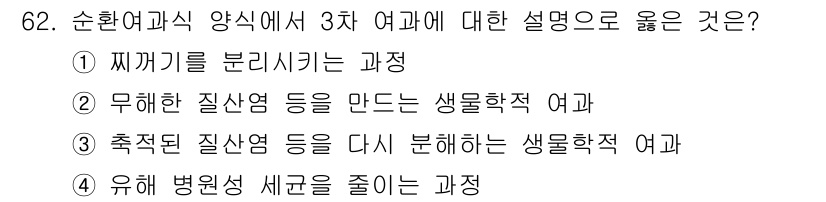 62. 순환여과식 양식에서 3차 여과에 대한 설명으로 옳은 것은?

① 찌꺼기를 분리시키는 과정

② 무해한 질산염 등을 만드는 생물학적 여과

③ 축적된 질산염 등을 다시 분해하는 생물학적 여과

④ 유해 병원성 세균을 줄이는 과정